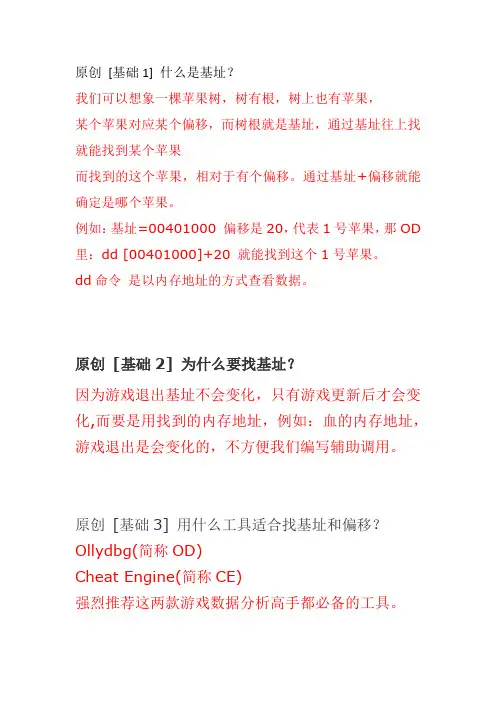 原创 [基础 1] 什么是基址？
我们可以想象一棵苹果树，树有根，树上也有苹果，
某个苹果对应某个偏移，而树根就是基址，通过基址往上找就能找到某个苹果
而找到的这个苹果，相对于有个偏移。通过基址+偏移就能确定是哪个苹果。
例如：基址=00401000 偏移是 20，代表 1 号苹果，那 OD 里：dd [00401000]+20 就能找到这个 1 号苹果。
dd 命令 是以内存地址的方式查看数据。

原创 [基础 2] 为什么要找基址？
因为游戏退出基址不会变化，只有游戏更新后才会变化,而要是用找到的内存地址，例如：血的内存地址，游戏退出是会变化的，不方便我们编写辅助调用。

原创 [基础 3] 用什么工具适合找基址和偏移？
Ollydbg(简称 OD)
Cheat Engine(简称 CE)
强烈推荐这两款游戏数据分析高手都必备的工具。